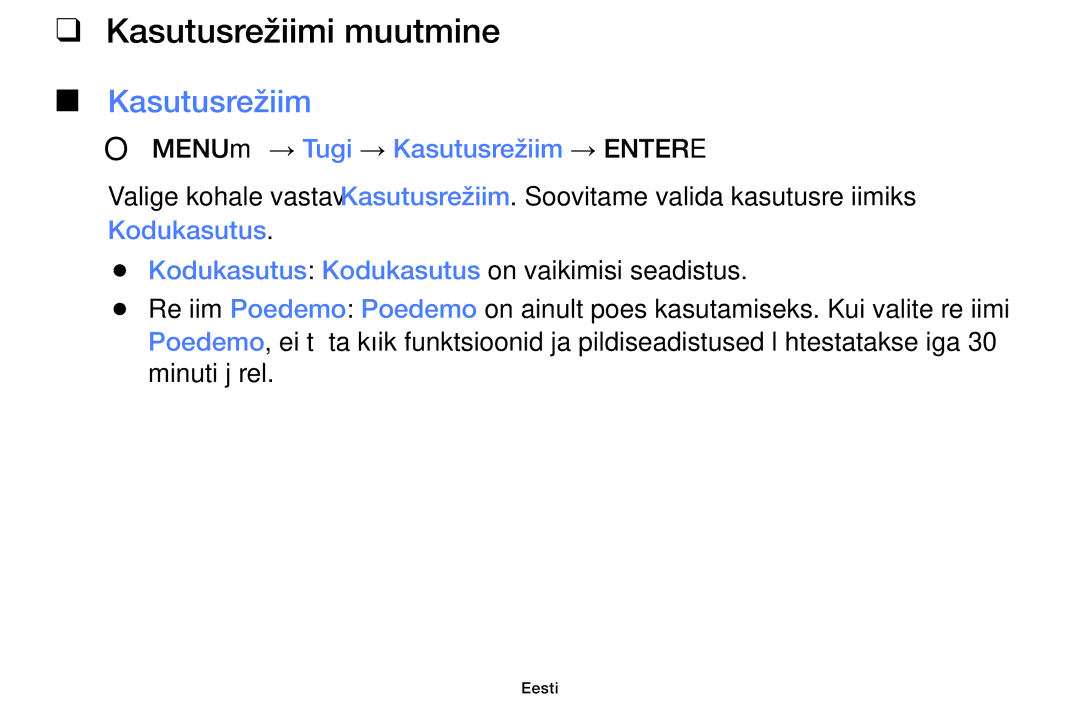 ❑ Kasutusrežiimi muutmine

■ Kasutusrežiim

O MENUm → Tugi → Kasutusrežiim → ENTERE

Valige kohale vastavKasutusrežiim. Soovitame valida kasutusre iimiks Kodukasutus.

● Kodukasutus: Kodukasutus on vaikimisi seadistus.

● Re iim Poedemo: Poedemo on ainult poes kasutamiseks. Kui valite re iimi Poedemo, ei t ta kıik funktsioonid ja pildiseadistused l htestatakse iga 30 minuti j rel.

Eesti